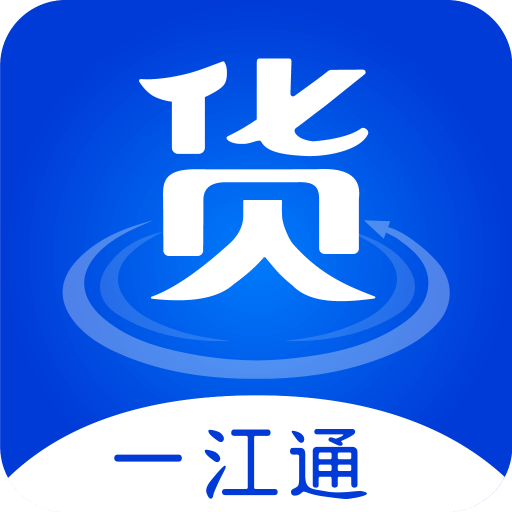 货

一江通